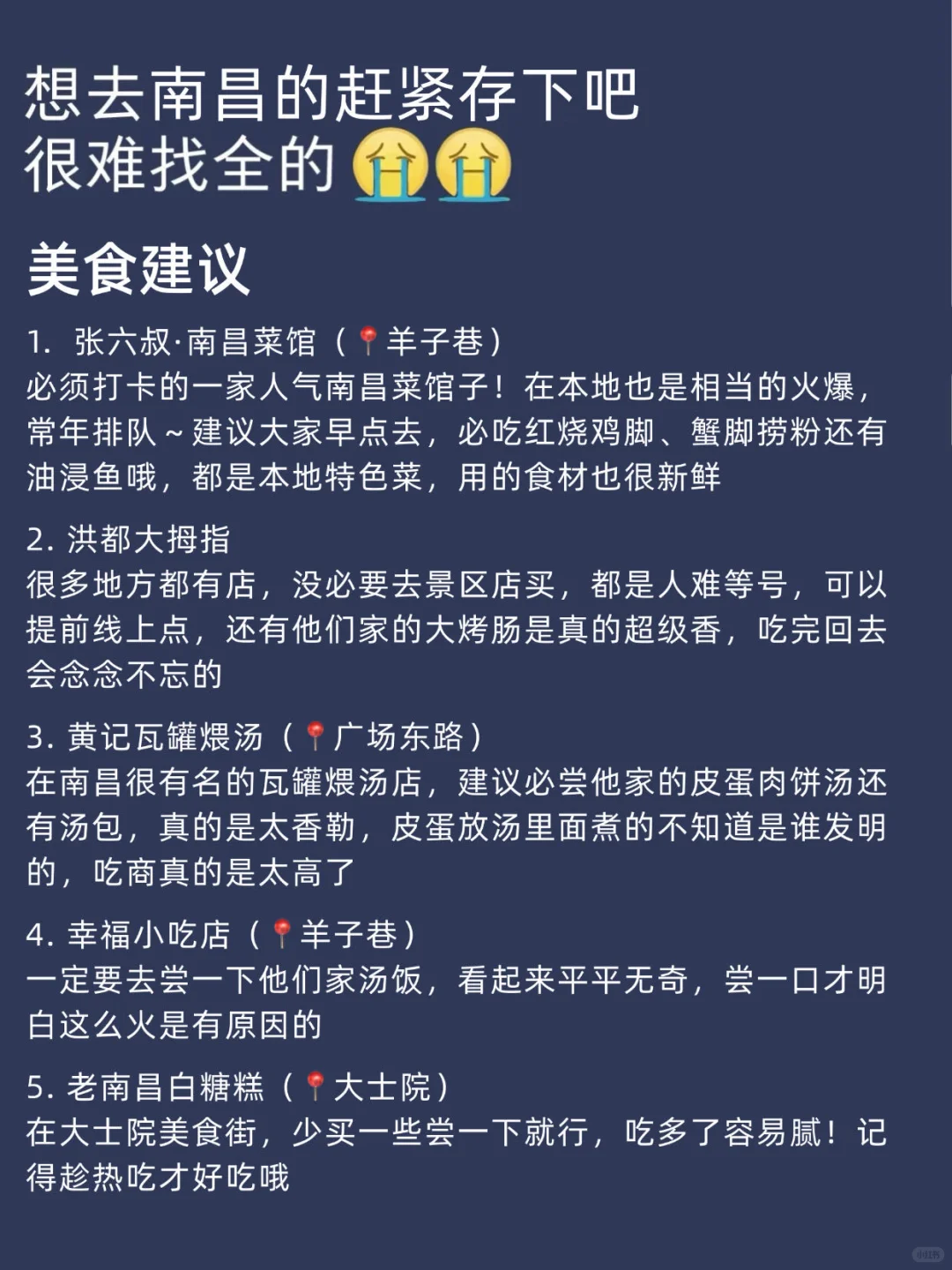 想去南昌的赶紧存下吧
很难找全的😭😭

美食建议

1. 张六叔·南昌菜馆（📍羊子巷）
必须打卡的一家人气南昌菜馆子！在本地也是相当的火爆，常年排队～建议大家早点去，必吃红烧鸡脚、蟹脚捞粉还有油浸鱼哦，都是本地特色菜，用的食材也很新鲜

2. 洪都大拇指
很多地方都有店，没必要去景区店买，都是人难等号，可以提前线上点，还有他们家的大烤肠是真的超级香，吃完回去会念念不忘的

3. 黄记瓦罐煨汤（📍广场东路）
在南昌很有名的瓦罐煨汤店，建议必尝他家的皮蛋肉饼汤还有汤包，真的是太香勒，皮蛋放汤里面煮的不知道是谁发明的，吃商真的是太高了

4. 幸福小吃店（📍羊子巷）
一定要去尝一下他们家汤饭，看起来平平无奇，尝一口才明白这么火是有原因的

5. 老南昌白糖糕（📍大士院）
在大士院美食街，少买一些尝一下就行，吃多了容易腻！记得趁热吃才好吃哦